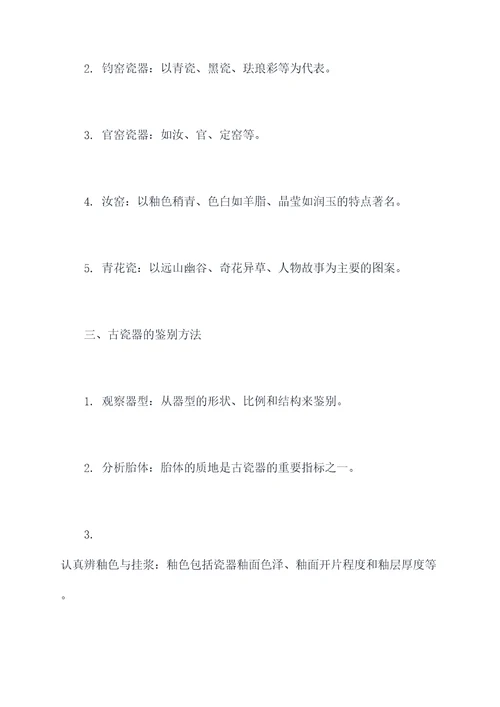 2. 钧窑瓷器：以青瓷、黑瓷、珐琅彩等为代表。

3. 官窑瓷器：如汝、官、定窑等。

4. 汝窑：以釉色稍青、色白如羊脂、晶莹如润玉的特点著名。

5. 青花瓷：以远山幽谷、奇花异草、人物故事为主要的图案。

三、古瓷器的鉴别方法

1. 观察器型：从器型的形状、比例和结构来鉴别。

2. 分析胎体：胎体的质地是古瓷器的重要指标之一。

3. 认真辨釉色与挂浆：釉色包括瓷器釉面色泽、釉面开片程度和釉层厚度等。